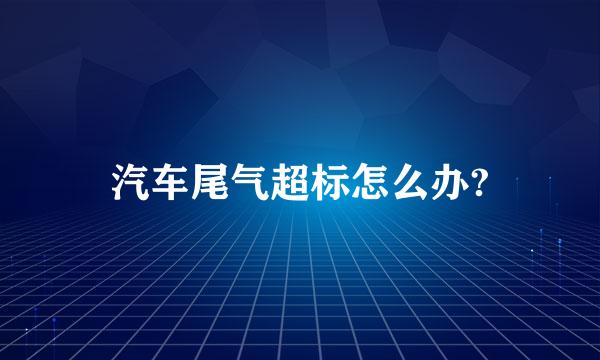 汽车尾气超标怎么办?